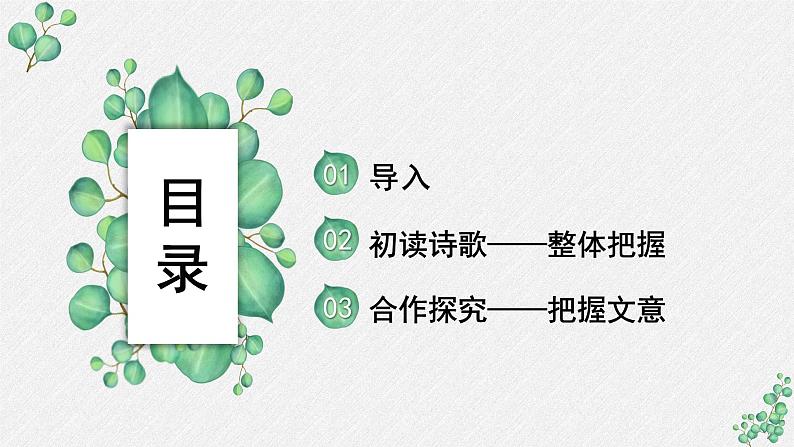 目录

01 导入

02 初读诗歌——整体把握

03 合作探究——把握文意